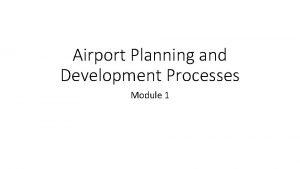 Airport Planning and Development Processes

Module 1